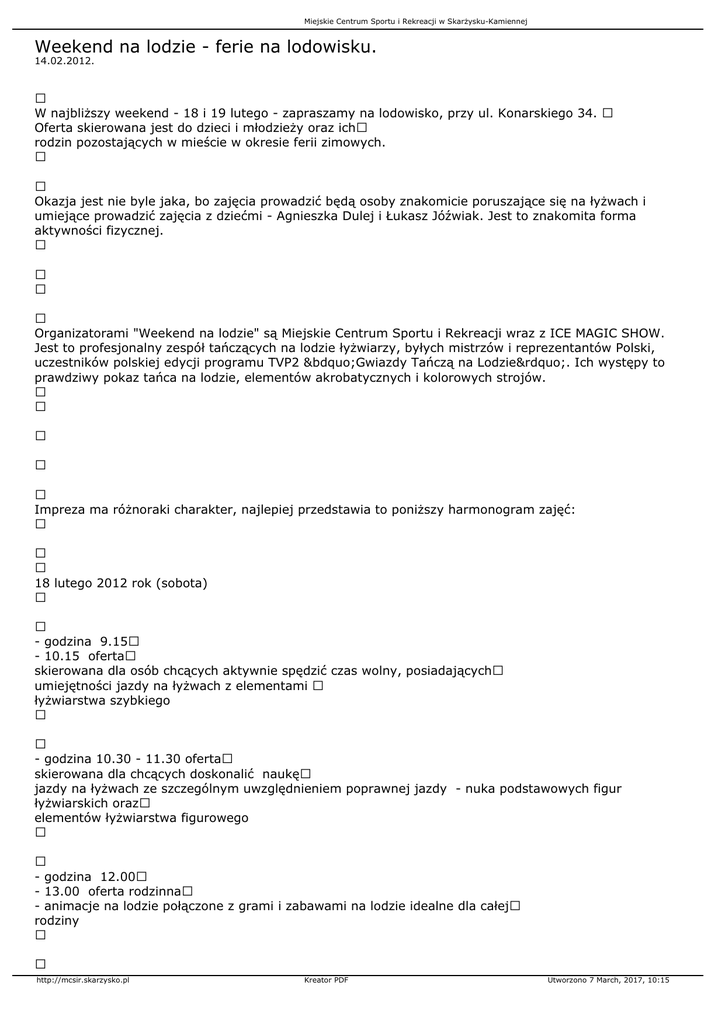 Miejskie Centrum Sportu i Rekreacji w Skarżysku-Kamiennej

Weekend na lodzie - ferie na lodowisku.
14.02.2012.

□
W najbliższy weekend - 18 i 19 lutego - zapraszamy na lodowisko, przy ul. Konarskiego 34. □
Oferta skierowana jest do dzieci i młodzieży oraz ich□
rodzin pozostających w mieście w okresie ferii zimowych.
□

□
Okazja jest nie byle jaka, bo zajęcia prowadzić będą osoby znakomicie poruszające się na łyżwach i umiejące prowadzić zajęcia z dziećmi - Agnieszka Dulej i Łukasz Jóźwiak. Jest to znakomita forma aktywności fizycznej.
□

□
□

□
Organizatorami "Weekend na lodzie" są Miejskie Centrum Sportu i Rekreacji wraz z ICE MAGIC SHOW. Jest to profesjonalny zespół tańczących na lodzie łyżwiarzy, byłych mistrzów i reprezentantów Polski, uczestników polskiej edycji programu TVP2 &bdquo;Gwiazdy Tańczą na Lodzie&rdquo;. Ich występy to prawdziwy pokaz tańca na lodzie, elementów akrobatycznych i kolorowych strojów.
□
□

□

□

□
Impreza ma różnoraki charakter, najlepiej przedstawia to poniższy harmonogram zajęć:
□

□
□
18 lutego 2012 rok (sobota)
□

□
- godzina 9.15□
- 10.15 oferta□
skierowana dla osób chcących aktywnie spędzić czas wolny, posiadających□
umiejętności jazdy na łyżwach z elementami □
łyżwiarstwa szybkiego
□

□
- godzina 10.30 - 11.30 oferta□
skierowana dla chcących doskonalić naukę□
jazdy na łyżwach ze szczególnym uwzględnieniem poprawnej jazdy - nuka podstawowych figur łyżwiarskich oraz□
elementów łyżwiarstwa figurowego
□

□
- godzina 12.00□
- 13.00 oferta rodzinna□
- animacje na lodzie połączone z grami i zabawami na lodzie idealne dla całej□
rodziny
□

□

http://mcsir.skarzysko.pl Kreator PDF Utworzono 7 March, 2017, 10:15